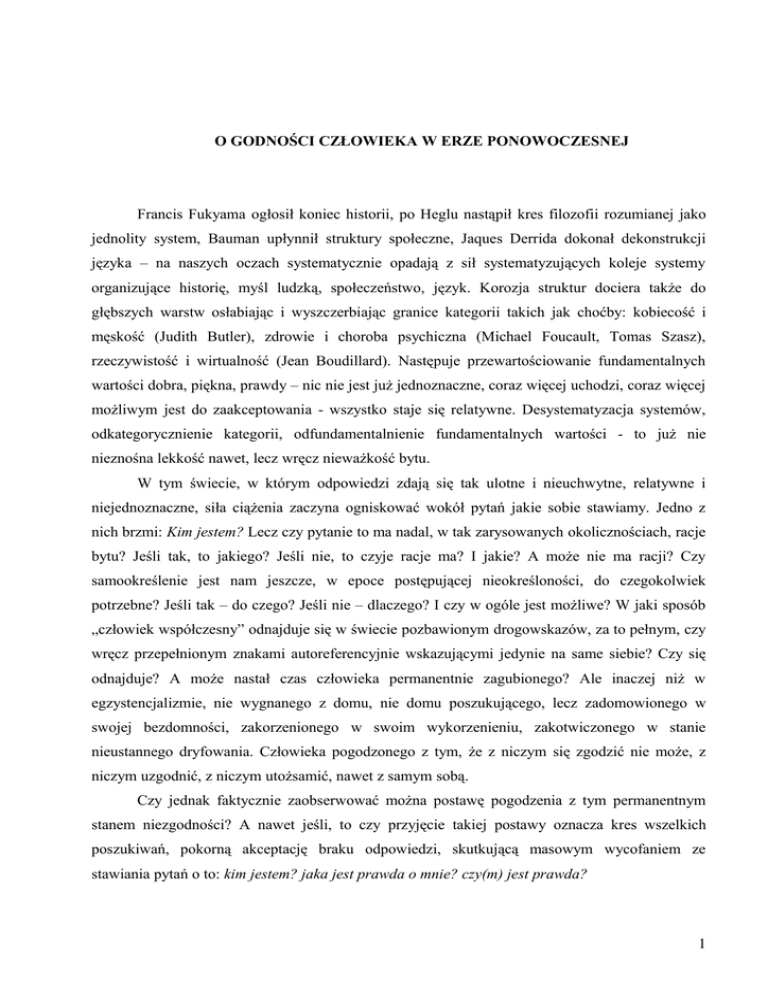 O GODNOŚCI CZŁOWIEKA W ERZE PONOWOCZESNEJ

Francis Fukyama ogłosił koniec historii, po Heglu nastąpił kres filozofii rozumianej jako jednolity system, Bauman upłynnił struktury społeczne, Jaques Derrida dokonał dekonstrukcji języka – na naszych oczach systematycznie opadają z sił systematyzujących koleje systemy organizujące historię, myśl ludzką, społeczeństwo, język. Korozja struktur dociera także do głębszych warstw osłabiając i wyszczerbiając granice kategorii takich jak choćby: kobiecość i męskość (Judith Butler), zdrowie i choroba psychiczna (Michael Foucault, Tomas Szasz), rzeczywistość i wirtualność (Jean Boudillard). Następuje przewartościowanie fundamentalnych wartości dobra, piękna, prawdy – nic nie jest już jednoznaczne, coraz więcej uchodzi, coraz więcej możliwym jest do zaakceptowania - wszystko staje się relatywne. Desystematyzacja systemów, odkategorycznienie kategorii, odfundamentalnienie fundamentalnych wartości - to już nie nieznośna lekkość nawet, lecz wręcz nieważkość bytu.

W tym świecie, w którym odpowiedzi zdają się tak ulotne i nieuchwytne, relatywne i niejednoznaczne, siła ciążenia zaczyna ogniskować wokół pytań jakie sobie stawiamy. Jedno z nich brzmi: Kim jestem? Lecz czy pytanie to ma nadal, w tak zarysowanych okolicznościach, racje bytu? Jeśli tak, to jakiego? Jeśli nie, to czyje racje ma? I jakie? A może nie ma racji? Czy samookreślenie jest nam jeszcze, w epoce postępującej nieokreśloności, do czegokolwiek potrzebne? Jeśli tak – do czego? Jeśli nie – dlaczego? I czy w ogóle jest możliwe? W jaki sposób „człowiek współczesny" odnajduje się w świecie pozbawionym drogowskazów, za to pełnym, czy wręcz przepełnionym znakami autoreferencyjnie wskazującymi jedynie na same siebie? Czy się odnajduje? A może nastał czas człowieka permanentnie zagubionego? Ale inaczej niż w egzystencjalizmie, nie wygnanego z domu, nie domu poszukującego, lecz zadomowionego w swojej bezdomności, zakorzenionego w swoim wykorzenieniu, zakotwiczonego w stanie nieustannego dryfowania. Człowieka pogodzonego z tym, że z niczym się zgodzić nie może, z niczym uzgodnić, z niczym utożsamić, nawet z samym sobą.

Czy jednak faktycznie zaobserwować można postawę pogodzenia z tym permanentnym stanem niezgodności? A nawet jeśli, to czy przyjęcie takiej postawy oznacza kres wszelkich poszukiwań, pokorną akceptację braku odpowiedzi, skutkującą masowym wycofaniem ze stawiania pytań o to: kim jestem? jaka jest prawda o mnie? czy(m) jest prawda?

1